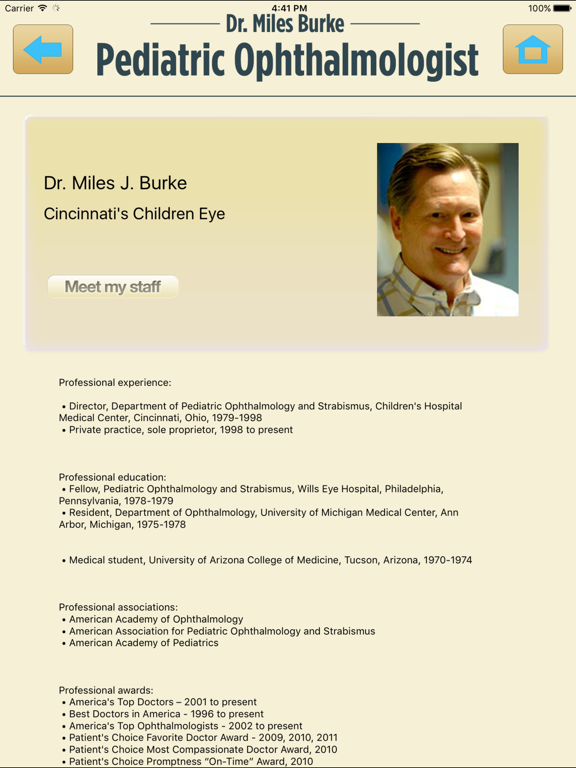 Carrier 4:41 PM 100%

Dr. Miles Burke
Pediatric Ophthalmologist

Dr. Miles J. Burke
Cincinnati's Children Eye

Meet my staff

Professional experience:

• Director, Department of Pediatric Ophthalmology and Strabismus, Children's Hospital Medical Center, Cincinnati, Ohio, 1979-1998
• Private practice, sole proprietor, 1998 to present

Professional education:
• Fellow, Pediatric Ophthalmology and Strabismus, Wills Eye Hospital, Philadelphia, Pennsylvania, 1978-1979
• Resident, Department of Ophthalmology, University of Michigan Medical Center, Ann Arbor, Michigan, 1975-1978

• Medical student, University of Arizona College of Medicine, Tucson, Arizona, 1970-1974

Professional associations:
• American Academy of Ophthalmology
• American Association for Pediatric Ophthalmology and Strabismus
• American Academy of Pediatrics

Professional awards:
• America's Top Doctors – 2001 to present
• Best Doctors in America - 1996 to present
• America's Top Ophthalmologists - 2002 to present
• Patient's Choice Favorite Doctor Award - 2009, 2010, 2011
• Patient's Choice Most Compassionate Doctor Award, 2010
• Patient's Choice Promptness "On-Time" Award, 2010